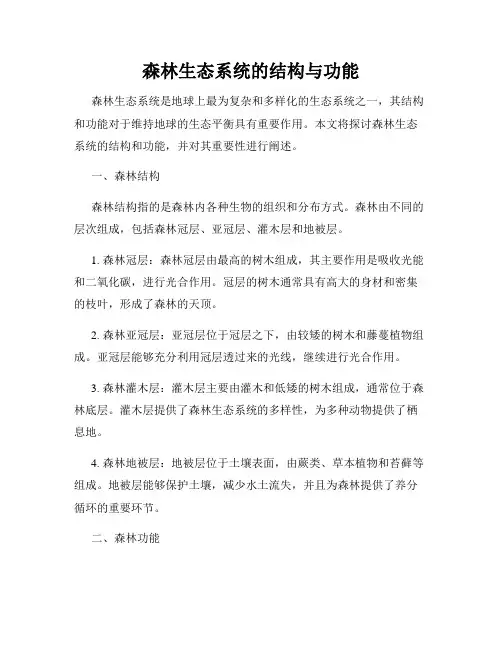 森林生态系统的结构与功能

森林生态系统是地球上最为复杂和多样化的生态系统之一，其结构和功能对于维持地球的生态平衡具有重要作用。本文将探讨森林生态系统的结构和功能，并对其重要性进行阐述。

一、森林结构

森林结构指的是森林内各种生物的组织和分布方式。森林由不同的层次组成，包括森林冠层、亚冠层、灌木层和地被层。

1. 森林冠层：森林冠层由最高的树木组成，其主要作用是吸收光能和二氧化碳，进行光合作用。冠层的树木通常具有高大的身材和密集的枝叶，形成了森林的天顶。

2. 森林亚冠层：亚冠层位于冠层之下，由较矮的树木和藤蔓植物组成。亚冠层能够充分利用冠层透过来的光线，继续进行光合作用。

3. 森林灌木层：灌木层主要由灌木和低矮的树木组成，通常位于森林底层。灌木层提供了森林生态系统的多样性，为多种动物提供了栖息地。

4. 森林地被层：地被层位于土壤表面，由蕨类、草本植物和苔藓等组成。地被层能够保护土壤，减少水土流失，并且为森林提供了养分循环的重要环节。

二、森林功能